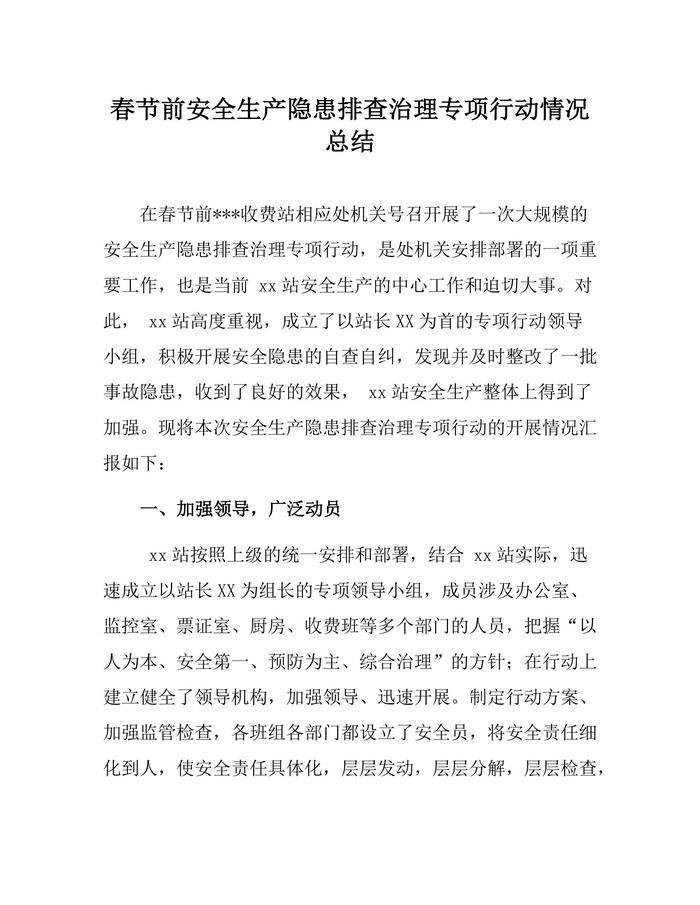 春节前安全生产隐患排查治理专项行动情况总结

在春节前***收费站相应处机关号召开展了一次大规模的安全生产隐患排查治理专项行动，是处机关安排部署的一项重要工作，也是当前 xx 站安全生产的中心工作和迫切大事。对此， xx 站高度重视，成立了以站长 XX 为首的专项行动领导小组，积极开展安全隐患的自查自纠，发现并及时整改了一批事故隐患，收到了良好的效果， xx 站安全生产整体上得到了加强。现将本次安全生产隐患排查治理专项行动的开展情况汇报如下：

一、加强领导，广泛动员

xx 站按照上级的统一安排和部署，结合 xx 站实际，迅速成立以站长 XX 为组长的专项领导小组，成员涉及办公室、监控室、票证室、厨房、收费班等多个部门的人员，把握“以人为本、安全第一、预防为主、综合治理”的方针；在行动上建立健全了领导机构，加强领导、迅速开展。制定行动方案、加强监管检查，各班组各部门都设立了安全员，将安全责任细化到人，使安全责任具体化，层层发动，层层分解，层层检查，